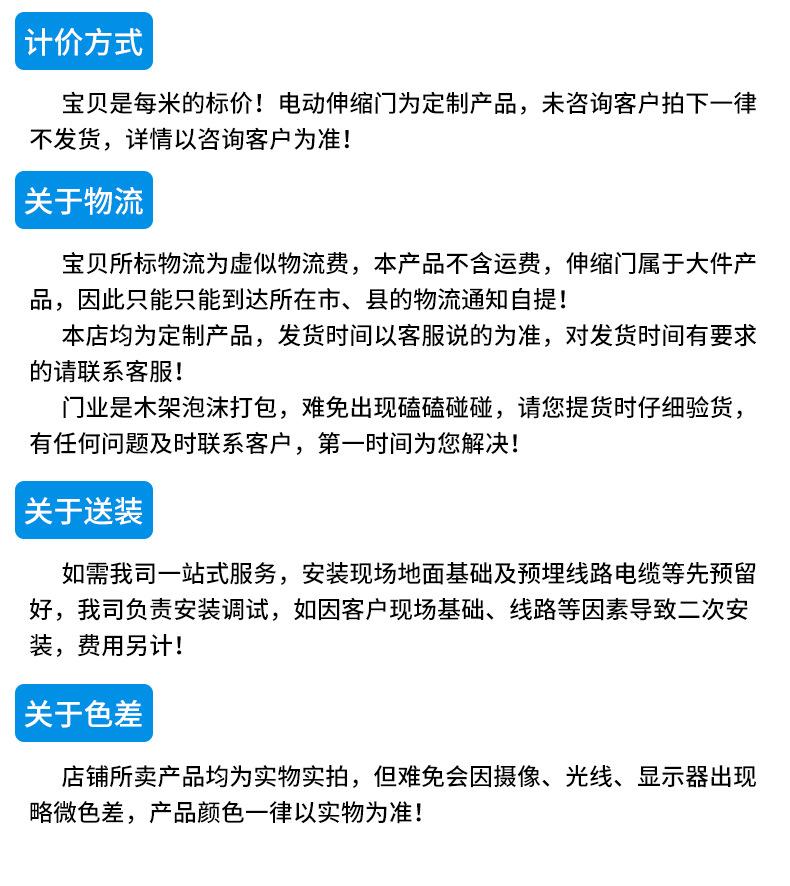 计价方式

宝贝是每米的标价！电动伸缩门为定制产品，未咨询客户拍下一律不发货，详情以咨询客户为准！

关于物流

宝贝所标物流为虚似物流费，本产品不含运费，伸缩门属于大件产品，因此只能只能到达所在市、县的物流通知自提！

本店均为定制产品，发货时间以客服说的为准，对发货时间有要求的请联系客服！

门业是木架泡沫打包，难免出现磕磕碰碰，请您提货时仔细验货，有任何问题及时联系客户，第一时间为您解决！

关于送装

如需我司一站式服务，安装现场地面基础及预埋线路电缆等先预留好，我司负责安装调试，如因客户现场基础、线路等因素导致二次安装，费用另计！

关于色差

店铺所卖产品均为实物实拍，但难免会因摄像、光线、显示器出现略微色差，产品颜色一律以实物为准！